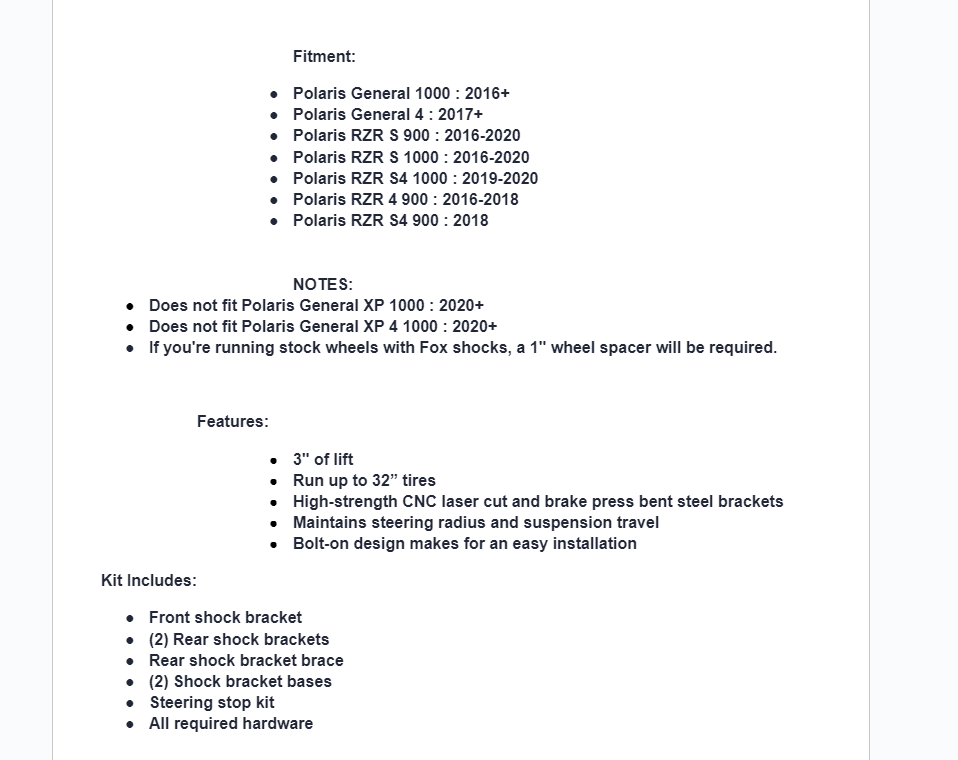 Fitment:

- Polaris General 1000 : 2016+
- Polaris General 4 : 2017+
- Polaris RZR S 900 : 2016-2020
- Polaris RZR S 1000 : 2016-2020
- Polaris RZR S4 1000 : 2019-2020
- Polaris RZR 4 900 : 2016-2018
- Polaris RZR S4 900 : 2018

NOTES:
- Does not fit Polaris General XP 1000 : 2020+
- Does not fit Polaris General XP 4 1000 : 2020+
- If you're running stock wheels with Fox shocks, a 1" wheel spacer will be required.

Features:

- 3" of lift
- Run up to 32” tires
- High-strength CNC laser cut and brake press bent steel brackets
- Maintains steering radius and suspension travel
- Bolt-on design makes for an easy installation

Kit Includes:

- Front shock bracket
- (2) Rear shock brackets
- Rear shock bracket brace
- (2) Shock bracket bases
- Steering stop kit
- All required hardware